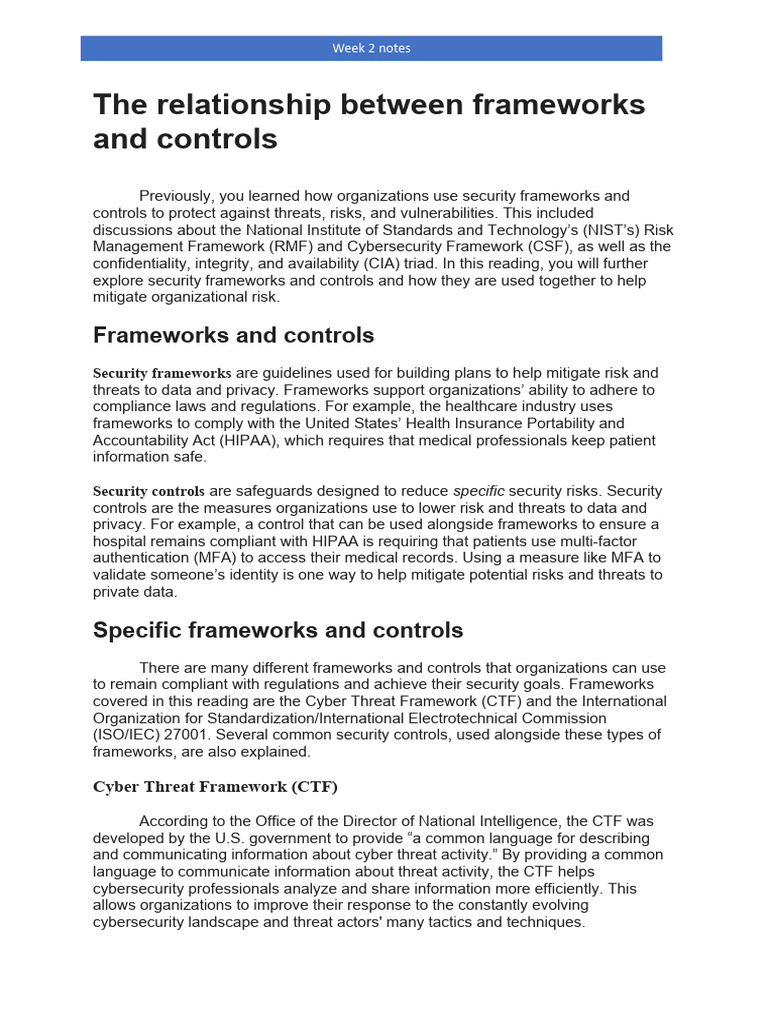 Week 2 notes

The relationship between frameworks and controls

Previously, you learned how organizations use security frameworks and controls to protect against threats, risks, and vulnerabilities. This included discussions about the National Institute of Standards and Technology's (NIST's) Risk Management Framework (RMF) and Cybersecurity Framework (CSF), as well as the confidentiality, integrity, and availability (CIA) triad. In this reading, you will further explore security frameworks and controls and how they are used together to help mitigate organizational risk.

Frameworks and controls

Security frameworks are guidelines used for building plans to help mitigate risk and threats to data and privacy. Frameworks support organizations' ability to adhere to compliance laws and regulations. For example, the healthcare industry uses frameworks to comply with the United States' Health Insurance Portability and Accountability Act (HIPAA), which requires that medical professionals keep patient information safe.

Security controls are safeguards designed to reduce specific security risks. Security controls are the measures organizations use to lower risk and threats to data and privacy. For example, a control that can be used alongside frameworks to ensure a hospital remains compliant with HIPAA is requiring that patients use multi-factor authentication (MFA) to access their medical records. Using a measure like MFA to validate someone's identity is one way to help mitigate potential risks and threats to private data.

Specific frameworks and controls

There are many different frameworks and controls that organizations can use to remain compliant with regulations and achieve their security goals. Frameworks covered in this reading are the Cyber Threat Framework (CTF) and the International Organization for Standardization/International Electrotechnical Commission (ISO/IEC) 27001. Several common security controls, used alongside these types of frameworks, are also explained.

Cyber Threat Framework (CTF)

According to the Office of the Director of National Intelligence, the CTF was developed by the U.S. government to provide "a common language for describing and communicating information about cyber threat activity." By providing a common language to communicate information about threat activity, the CTF helps cybersecurity professionals analyze and share information more efficiently. This allows organizations to improve their response to the constantly evolving cybersecurity landscape and threat actors' many tactics and techniques.